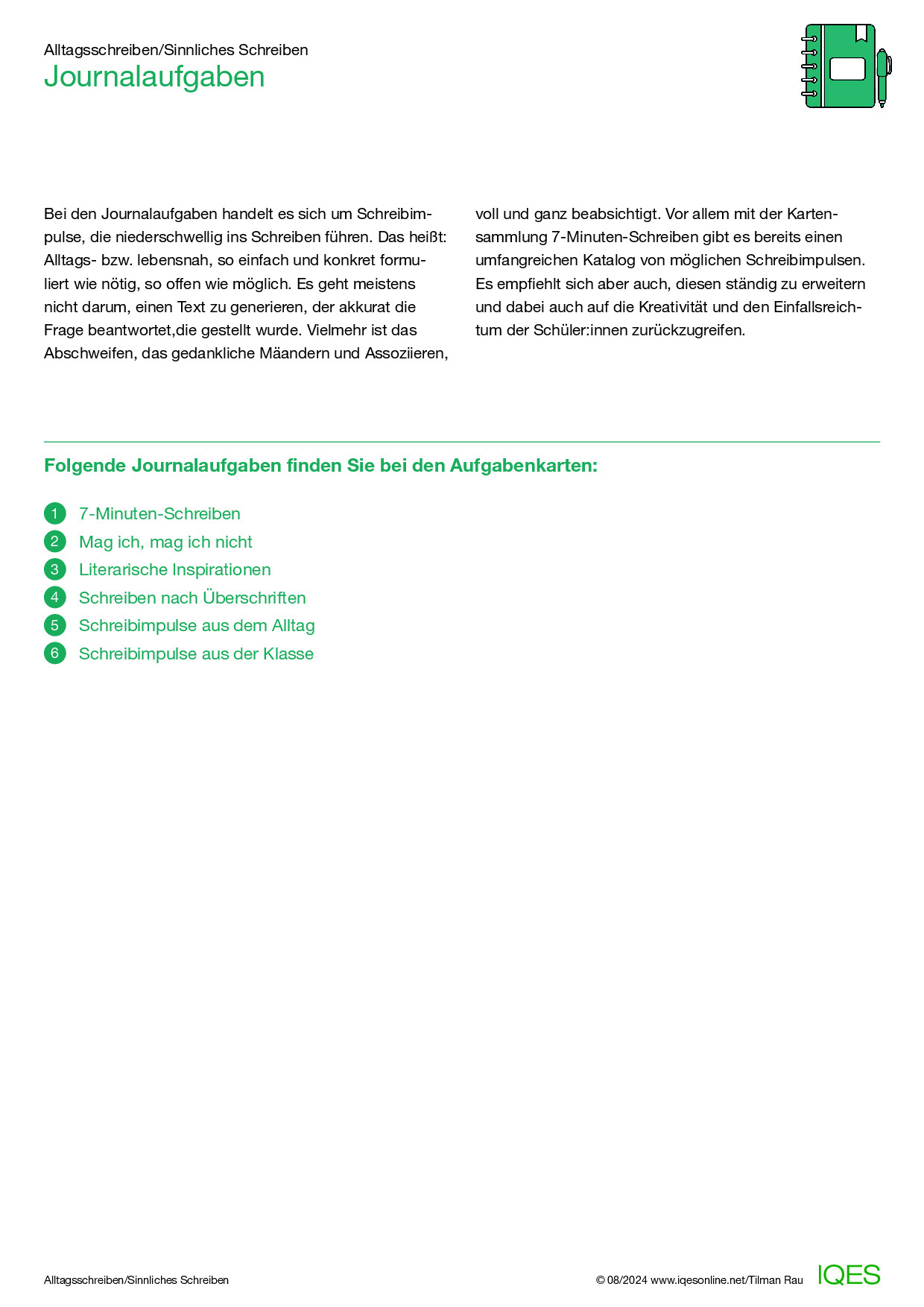 Alltagsschreiben/Sinnliches Schreiben
Journalaufgaben

Bei den Journalaufgaben handelt es sich um Schreibimpulse, die niederschwellig ins Schreiben führen. Das heißt: Alltags- bzw. lebensnah, so einfach und konkret formuliert wie nötig, so offen wie möglich. Es geht meistens nicht darum, einen Text zu generieren, der akkurat die Frage beantwortet,die gestellt wurde. Vielmehr ist das Abschweifen, das gedankliche Mäandern und Assoziieren, voll und ganz beabsichtigt. Vor allem mit der Kartensammlung 7-Minuten-Schreiben gibt es bereits einen umfangreichen Katalog von möglichen Schreibimpulsen. Es empfiehlt sich aber auch, diesen ständig zu erweitern und dabei auch auf die Kreativität und den Einfallsreichtum der Schüler:innen zurückzugreifen.

Folgende Journalaufgaben finden Sie bei den Aufgabenkarten:

1 7-Minuten-Schreiben
2 Mag ich, mag ich nicht
3 Literarische Inspirationen
4 Schreiben nach Überschriften
5 Schreibimpulse aus dem Alltag
6 Schreibimpulse aus der Klasse

Alltagsschreiben/Sinnliches Schreiben
© 08/2024 www.iqesonline.net/Tilman Rau
IQES